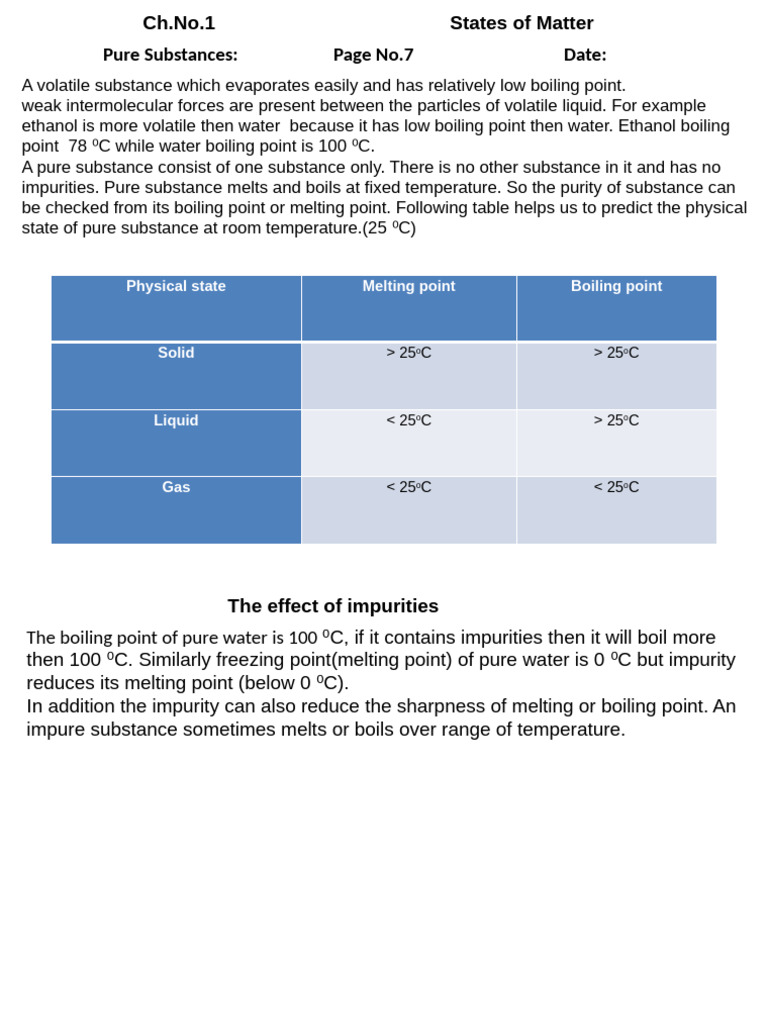 Ch.No.1 States of Matter

Pure Substances: Page No.7 Date:

A volatile substance which evaporates easily and has relatively low boiling point. weak intermolecular forces are present between the particles of volatile liquid. For example ethanol is more volatile then water because it has low boiling point then water. Ethanol boiling point 78 $^0$C while water boiling point is 100 $^0$C.
A pure substance consist of one substance only. There is no other substance in it and has no impurities. Pure substance melts and boils at fixed temperature. So the purity of substance can be checked from its boiling point or melting point. Following table helps us to predict the physical state of pure substance at room temperature.(25 $^0$C)

| Physical state | Melting point | Boiling point |
|---|---|---|
| Solid | > 25$^o$C | > 25$^o$C |
| Liquid | < 25$^o$C | > 25$^o$C |
| Gas | < 25$^o$C | < 25$^o$C |

The effect of impurities

The boiling point of pure water is 100 $^0$C, if it contains impurities then it will boil more then 100 $^0$C. Similarly freezing point(melting point) of pure water is 0 $^0$C but impurity reduces its melting point (below 0 $^0$C).
In addition the impurity can also reduce the sharpness of melting or boiling point. An impure substance sometimes melts or boils over range of temperature.